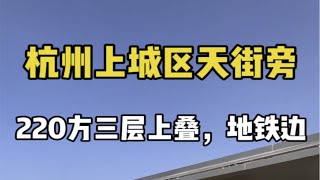 杭州上城区天街旁

220方三层上叠，地铁边